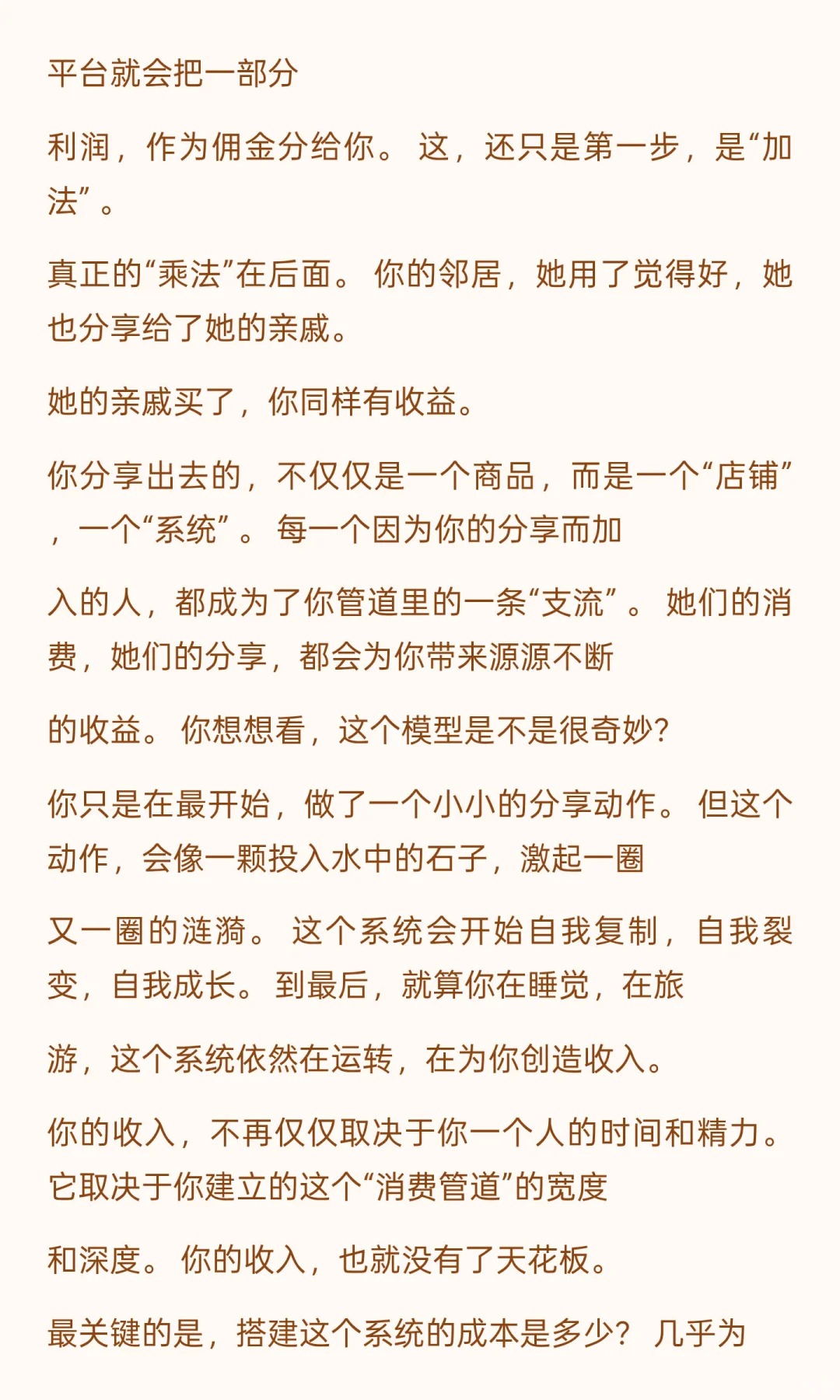 平台就会把一部分

利润，作为佣金分给你。 这，还只是第一步，是“加法”。

真正的“乘法”在后面。 你的邻居，她用了觉得好，她也分享给了她的亲戚。

她的亲戚买了，你同样有收益。

你分享出去的，不仅仅是一个商品，而是一个“店铺”，一个“系统”。 每一个因为你的分享而加

入的人，都成为了你管道里的一条“支流”。 她们的消费，她们的分享，都会为你带来源源不断

的收益。 你想想看，这个模型是不是很奇妙?

你只是在最开始，做了一个小小的分享动作。 但这个动作，会像一颗投入水中的石子，激起一圈

又一圈的涟漪。 这个系统会开始自我复制，自我裂变，自我成长。 到最后，就算你在睡觉，在旅

游，这个系统依然在运转，在为你创造收入。

你的收入，不再仅仅取决于你一个人的时间和精力。 它取决于你建立的这个“消费管道”的宽度

和深度。 你的收入，也就没有了天花板。

最关键的是，搭建这个系统的成本是多少? 几乎为